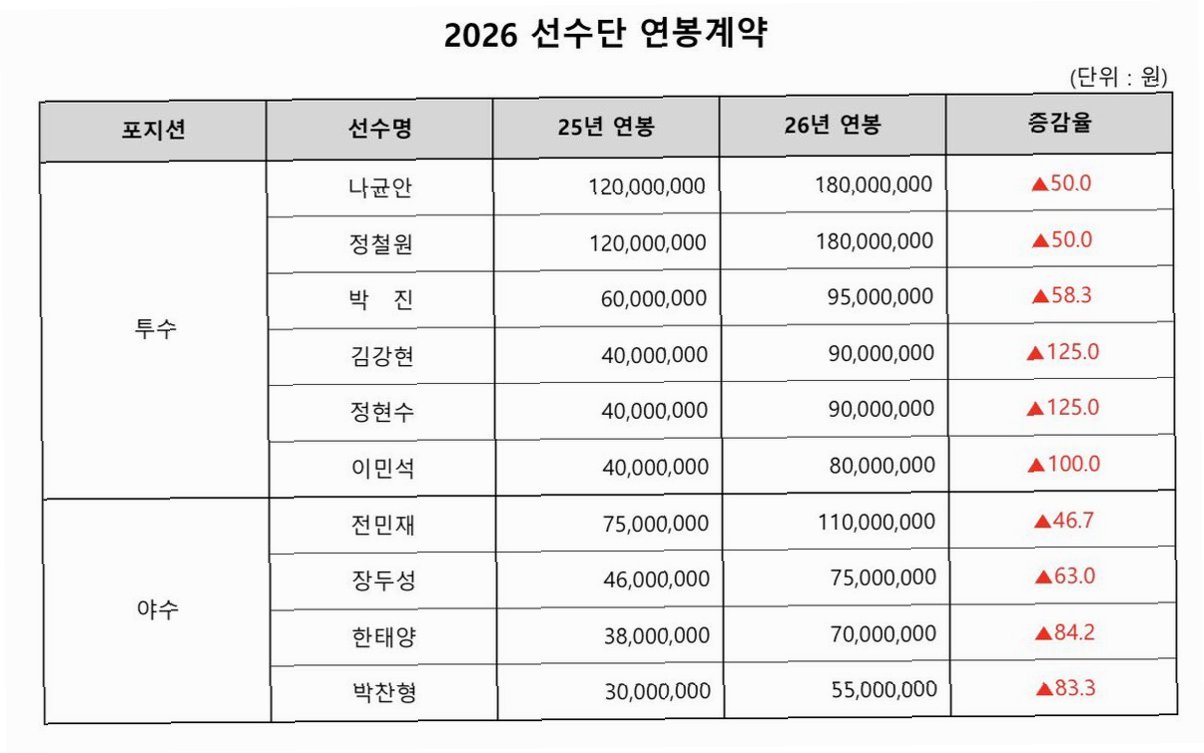 2026 선수단 연봉계약

(단위 : 원)

| 포지션 | 선수명 | 25년 연봉 | 26년 연봉 | 증감율 |
|---|---|---|---|---|
| 투수 | 나균안 | 120,000,000 | 180,000,000 | ▲50.0 |
| | 정철원 | 120,000,000 | 180,000,000 | ▲50.0 |
| | 박 진 | 60,000,000 | 95,000,000 | ▲58.3 |
| | 김강현 | 40,000,000 | 90,000,000 | ▲125.0 |
| | 정현수 | 40,000,000 | 90,000,000 | ▲125.0 |
| | 이민석 | 40,000,000 | 80,000,000 | ▲100.0 |
| 야수 | 전민재 | 75,000,000 | 110,000,000 | ▲46.7 |
| | 장두성 | 46,000,000 | 75,000,000 | ▲63.0 |
| | 한태양 | 38,000,000 | 70,000,000 | ▲84.2 |
| | 박찬형 | 30,000,000 | 55,000,000 | ▲83.3 |